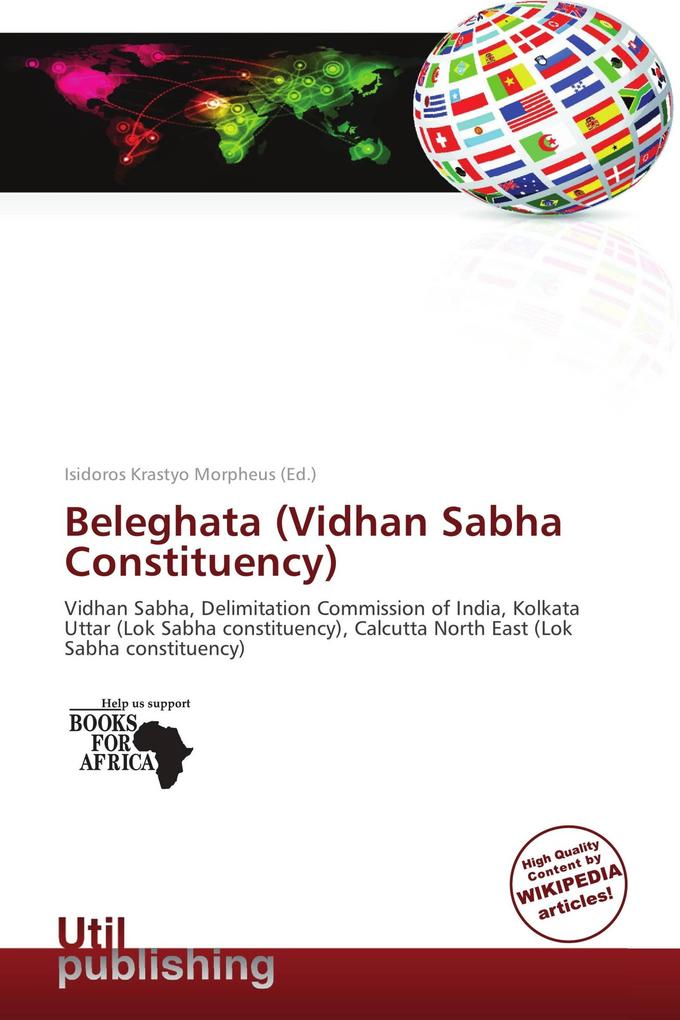 Isidoros Krastyo Morpheus (Ed.)

Beleghata (Vidhan Sabha Constituency)

Vidhan Sabha, Delimitation Commission of India, Kolkata Uttar (Lok Sabha constituency), Calcutta North East (Lok Sabha constituency)

Help us support
BOOKS FOR AFRICA

High Quality Content by WIKIPEDIA articles!

Util publishing